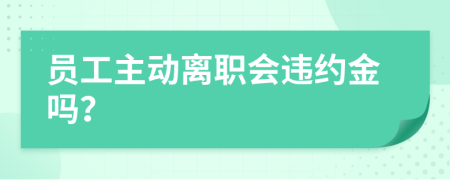 员工主动离职会违约金吗?